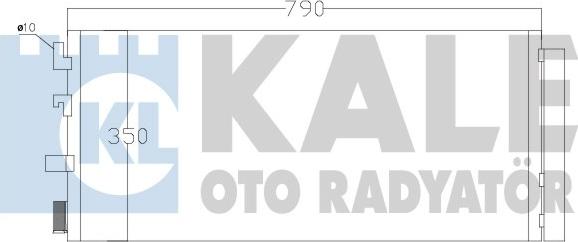 790
ø10
350
KL
KALE
OTO RADYATÖR